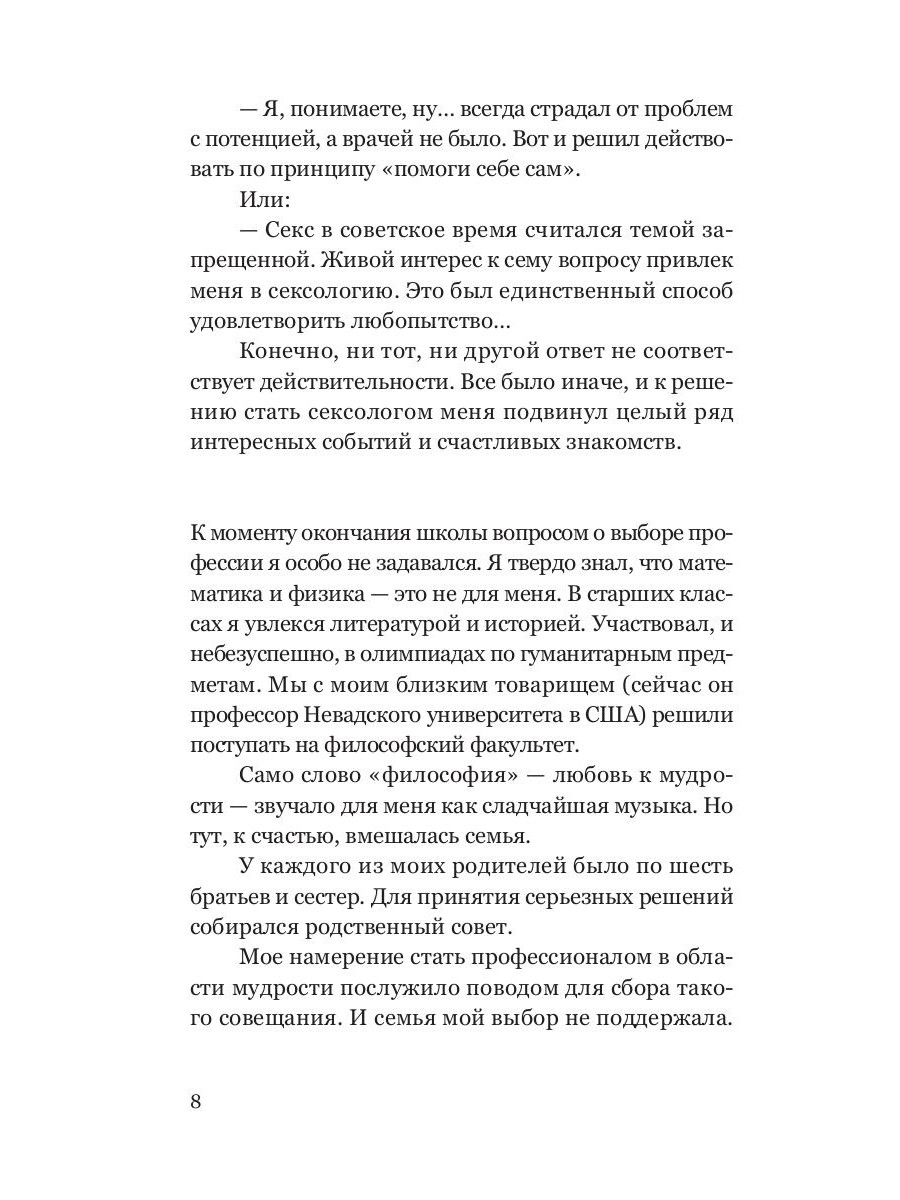 — Я, понимаете, ну... всегда страдал от проблем с потенцией, а врачей не было. Вот и решил действовать по принципу «помоги себе сам».

Или:

— Секс в советское время считался темой запрещенной. Живой интерес к сему вопросу привлек меня в сексологию. Это был единственный способ удовлетворить любопытство...

Конечно, ни тот, ни другой ответ не соответствует действительности. Все было иначе, и к решению стать сексологом меня подвинул целый ряд интересных событий и счастливых знакомств.

К моменту окончания школы вопросом о выборе профессии я особо не задавался. Я твердо знал, что математика и физика — это не для меня. В старших классах я увлекся литературой и историей. Участвовал, и небезуспешно, в олимпиадах по гуманитарным предметам. Мы с моим близким товарищем (сейчас он профессор Невадского университета в США) решили поступать на философский факультет.

Само слово «философия» — любовь к мудрости — звучало для меня как сладчайшая музыка. Но тут, к счастью, вмешалась семья.

У каждого из моих родителей было по шесть братьев и сестер. Для принятия серьезных решений собирался родственный совет.

Мое намерение стать профессионалом в области мудрости послужило поводом для сбора такого совещания. И семья мой выбор не поддержала.

8